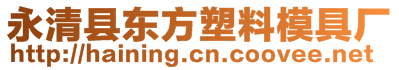 永清县东方塑料模具厂
http://haining.cn.coovee.net